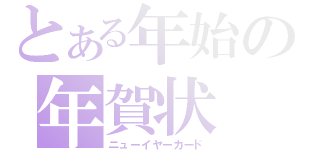 とある年始の
年賀状
ニューイヤーカード